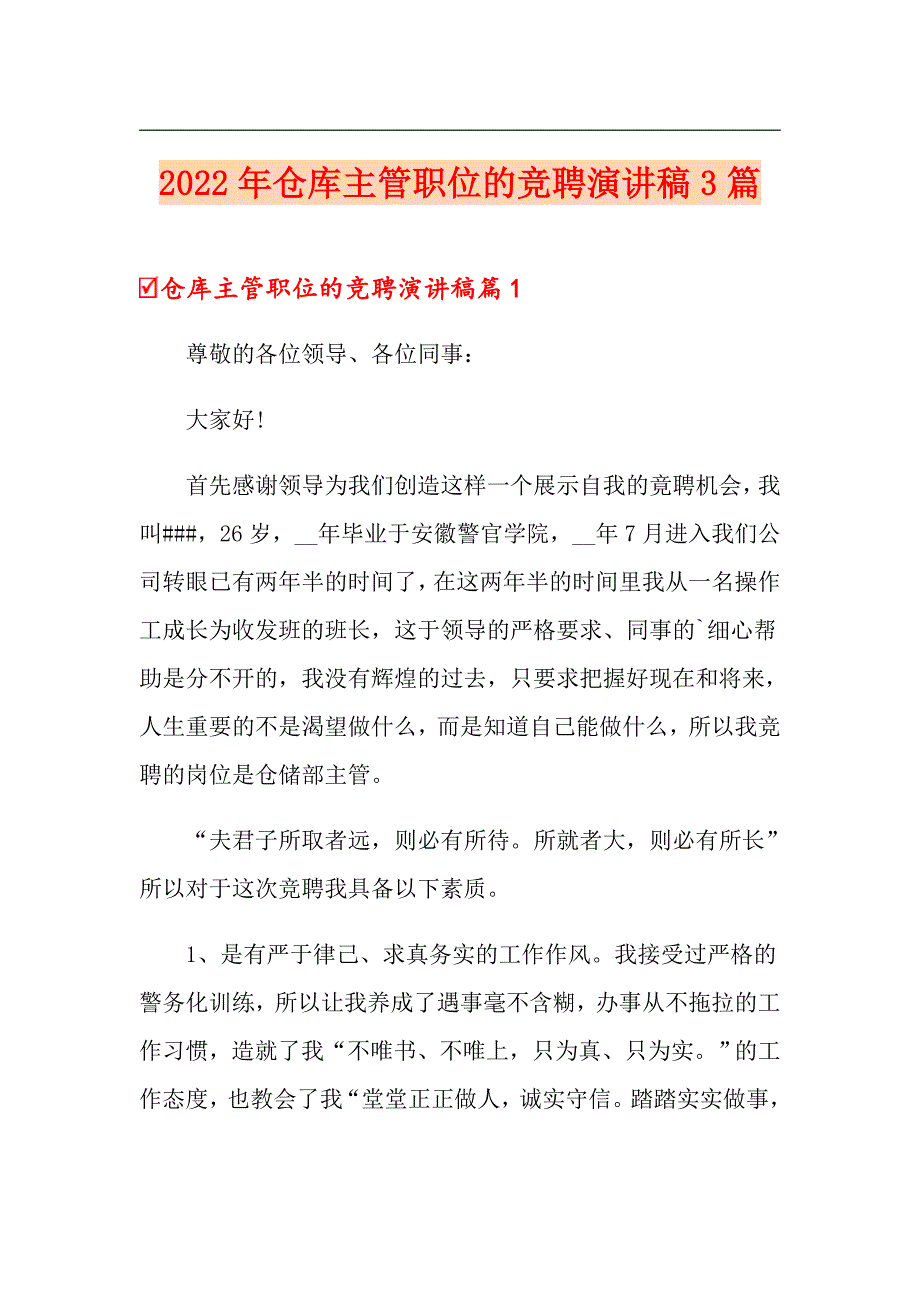 2022年仓库主管职位的竞聘演讲稿3篇

☑仓库主管职位的竞聘演讲稿篇1

尊敬的各位领导、各位同事：

大家好!

首先感谢领导为我们创造这样一个展示自我的竞聘机会，我叫###，26岁，__年毕业于安徽警官学院，__年7月进入我们公司转眼已有两年半的时间了，在这两年半的时间里我从一名操作工成长为收发班的班长，这于领导的严格要求、同事的`细心帮助是分不开的，我没有辉煌的过去，只要求把握好现在和将来，人生重要的不是渴望做什么，而是知道自己能做什么，所以我竞聘的岗位是仓储部主管。

“夫君子所取者远，则必有所待。所就者大，则必有所长”所以对于这次竞聘我具备以下素质。

1、是有严于律己、求真务实的工作作风。我接受过严格的警务化训练，所以让我养成了遇事毫不含糊，办事从不拖拉的工作习惯，造就了我“不唯书、不唯上，只为真、只为实。”的工作态度，也教会了我“堂堂正正做人，诚实守信。踏踏实实做事，